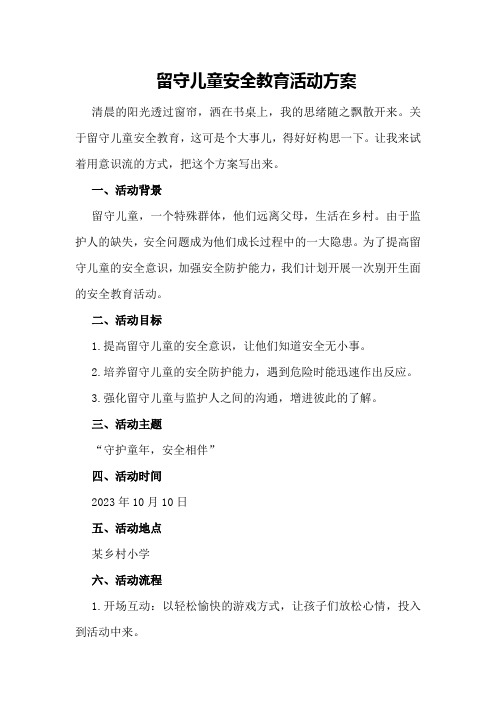 留守儿童安全教育活动方案

清晨的阳光透过窗帘，洒在书桌上，我的思绪随之飘散开来。关于留守儿童安全教育，这可是个大事儿，得好好构思一下。让我来试着用意识流的方式，把这个方案写出来。

一、活动背景

留守儿童，一个特殊群体，他们远离父母，生活在乡村。由于监护人的缺失，安全问题成为他们成长过程中的一大隐患。为了提高留守儿童的安全意识，加强安全防护能力，我们计划开展一次别开生面的安全教育活动。

二、活动目标

1.提高留守儿童的安全意识，让他们知道安全无小事。

2.培养留守儿童的安全防护能力，遇到危险时能迅速作出反应。

3.强化留守儿童与监护人之间的沟通，增进彼此的了解。

三、活动主题

“守护童年，安全相伴”

四、活动时间

2023年10月10日

五、活动地点

某乡村小学

六、活动流程

1.开场互动：以轻松愉快的游戏方式，让孩子们放松心情，投入到活动中来。